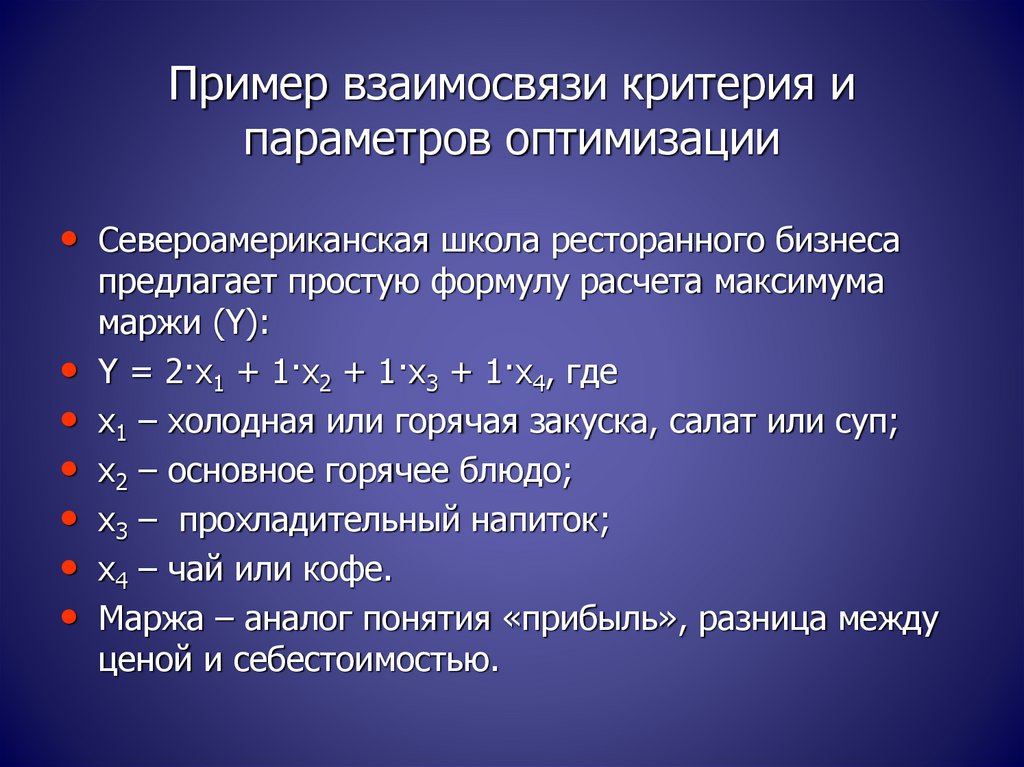 Пример взаимосвязи критерия и параметров оптимизации

• Североамериканская школа ресторанного бизнеса предлагает простую формулу расчета максимума маржи (Y):
• $Y = 2 \cdot x_1 + 1 \cdot x_2 + 1 \cdot x_3 + 1 \cdot x_4$, где
• $x_1$ – холодная или горячая закуска, салат или суп;
• $x_2$ – основное горячее блюдо;
• $x_3$ – прохладительный напиток;
• $x_4$ – чай или кофе.
• Маржа – аналог понятия «прибыль», разница между ценой и себестоимостью.